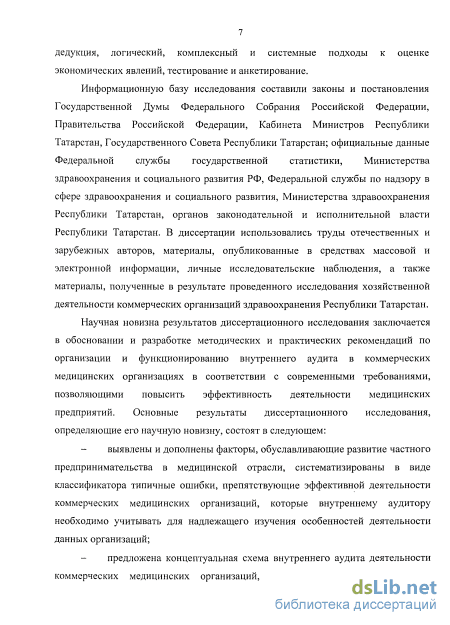 7

дедукция, логический, комплексный и системные подходы к оценке экономических явлений, тестирование и анкетирование.

Информационную базу исследования составили законы и постановления Государственной Думы Федерального Собрания Российской Федерации, Правительства Российской Федерации, Кабинета Министров Республики Татарстан, Государственного Совета Республики Татарстан; официальные данные Федеральной службы государственной статистики, Министерства здравоохранения и социального развития РФ, Федеральной службы по надзору в сфере здравоохранения и социального развития, Министерства здравоохранения Республики Татарстан, органов законодательной и исполнительной власти Республики Татарстан. В диссертации использовались труды отечественных и зарубежных авторов, материалы, опубликованные в средствах массовой и электронной информации, личные исследовательские наблюдения, а также материалы, полученные в результате проведенного исследования хозяйственной деятельности коммерческих организаций здравоохранения Республики Татарстан.

Научная новизна результатов диссертационного исследования заключается в обосновании и разработке методических и практических рекомендаций по организации и функционированию внутреннего аудита в коммерческих медицинских организациях в соответствии с современными требованиями, позволяющими повысить эффективность деятельности медицинских предприятий. Основные результаты диссертационного исследования, определяющие его научную новизну, состоят в следующем:

– выявлены и дополнены факторы, обуславливающие развитие частного предпринимательства в медицинской отрасли, систематизированы в виде классификатора типичные ошибки, препятствующие эффективной деятельности коммерческих медицинских организаций, которые внутреннему аудитору необходимо учитывать для надлежащего изучения особенностей деятельности данных организаций;

– предложена концептуальная схема внутреннего аудита деятельности коммерческих медицинских организаций,

dsLib.net
библиотека диссертаций